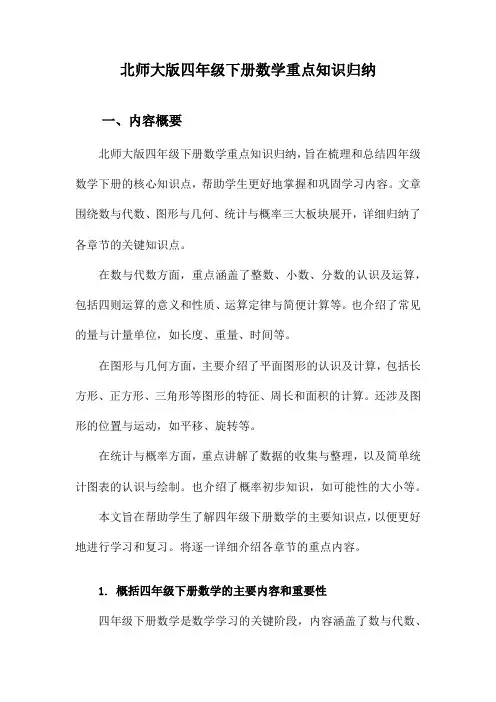 北师大版四年级下册数学重点知识归纳

一、内容概要

北师大版四年级下册数学重点知识归纳，旨在梳理和总结四年级数学下册的核心知识点，帮助学生更好地掌握和巩固学习内容。文章围绕数与代数、图形与几何、统计与概率三大板块展开，详细归纳了各章节的关键知识点。

在数与代数方面，重点涵盖了整数、小数、分数的认识及运算，包括四则运算的意义和性质、运算定律与简便计算等。也介绍了常见的量与计量单位，如长度、重量、时间等。

在图形与几何方面，主要介绍了平面图形的认识及计算，包括长方形、正方形、三角形等图形的特征、周长和面积的计算。还涉及图形的位置与运动，如平移、旋转等。

在统计与概率方面，重点讲解了数据的收集与整理，以及简单统计图表的认识与绘制。也介绍了概率初步知识，如可能性的大小等。

本文旨在帮助学生了解四年级下册数学的主要知识点，以便更好地进行学习和复习。将逐一详细介绍各章节的重点内容。

1. 概括四年级下册数学的主要内容和重要性

四年级下册数学是数学学习的关键阶段，内容涵盖了数与代数、